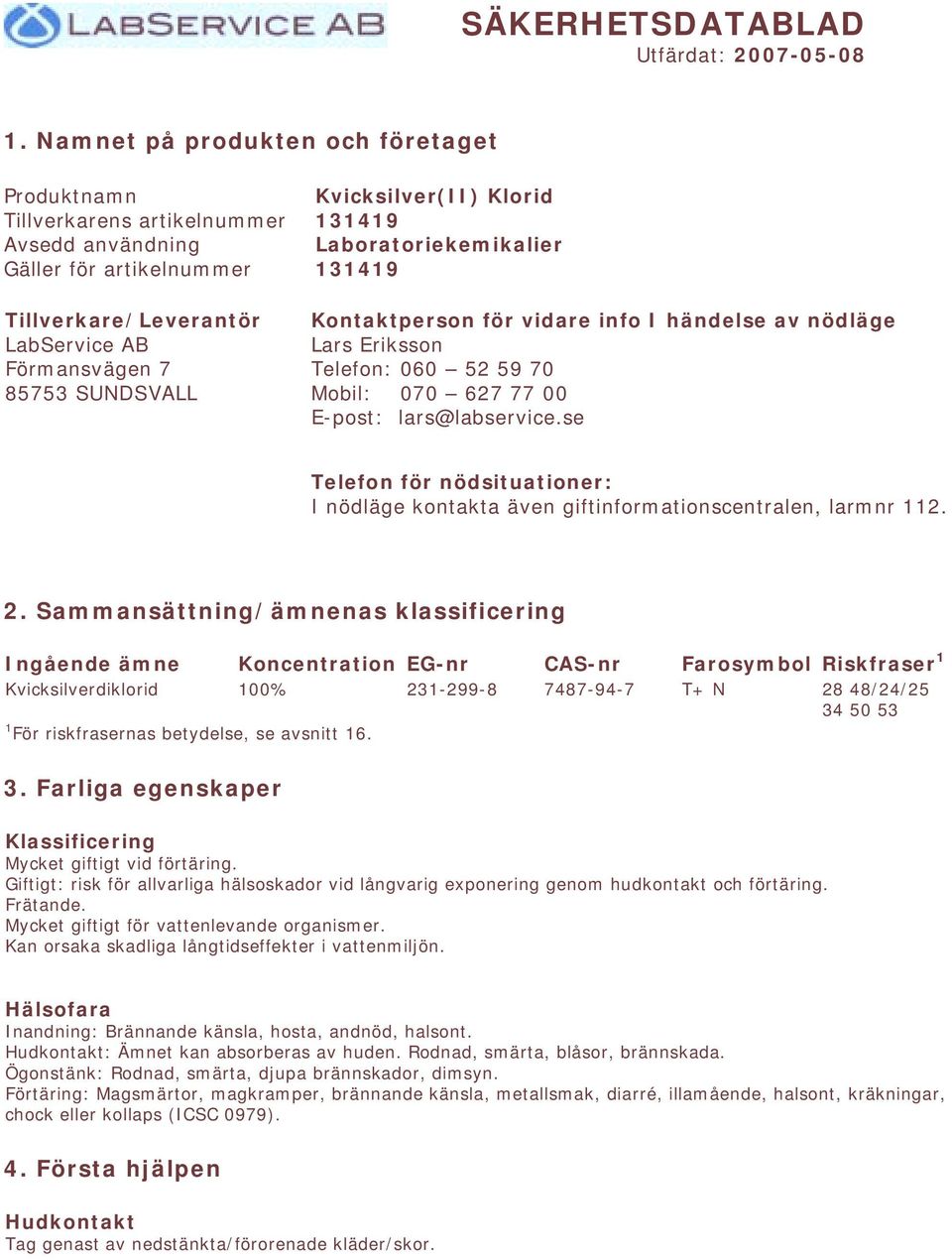 LABSERVICE AB

SÄKERHETSDATABLAD
Utfärdat: 2007-05-08

1. Namnet på produkten och företaget

Produktnamn Kvicksilver(II) Klorid
Tillverkarens artikelnummer 131419
Avsedd användning Laboratoriekemikalier
Gäller för artikelnummer 131419

Tillverkare/Leverantör
LabService AB
Förmansvägen 7
85753 SUNDSVALL

Kontaktperson för vidare info I händelse av nödläge
Lars Eriksson
Telefon: 060 – 52 59 70
Mobil: 070 – 627 77 00
E-post: lars@labservice.se

Telefon för nödsituationer:
I nödläge kontakta även giftinformationscentralen, larmnr 112.

2. Sammansättning/ämnenas klassificering

| Ingående ämne | Koncentration | EG-nr | CAS-nr | Farosymbol | Riskfraser$^1$ |
|---|---|---|---|---|---|
| Kvicksilverdiklorid | 100% | 231-299-8 | 7487-94-7 | T+ N | 28 48/24/25 34 50 53 |

$^1$För riskfrasernas betydelse, se avsnitt 16.

3. Farliga egenskaper

Klassificering
Mycket giftigt vid förtäring.
Giftigt: risk för allvarliga hälsoskador vid långvarig exponering genom hudkontakt och förtäring.
Frätande.
Mycket giftigt för vattenlevande organismer.
Kan orsaka skadliga långtidseffekter i vattenmiljön.

Hälsofara
Inandning: Brännande känsla, hosta, andnöd, halsont.
Hudkontakt: Ämnet kan absorberas av huden. Rodnad, smärta, blåsor, brännskada.
Ögonstänk: Rodnad, smärta, djupa brännskador, dimsyn.
Förtäring: Magsmärtor, magkramper, brännande känsla, metallsmak, diarré, illamående, halsont, kräkningar, chock eller kollaps (ICSC 0979).

4. Första hjälpen

Hudkontakt
Tag genast av nedstänkta/förorenade kläder/skor.